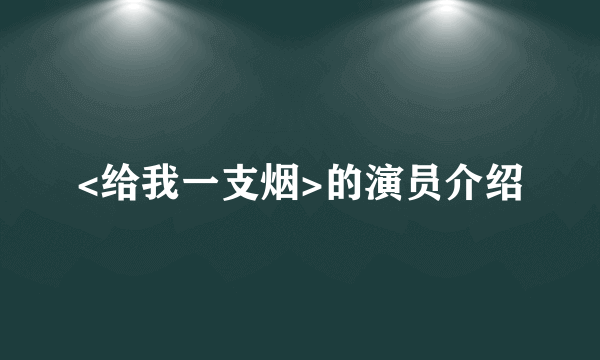 <给我一支烟>的演员介绍